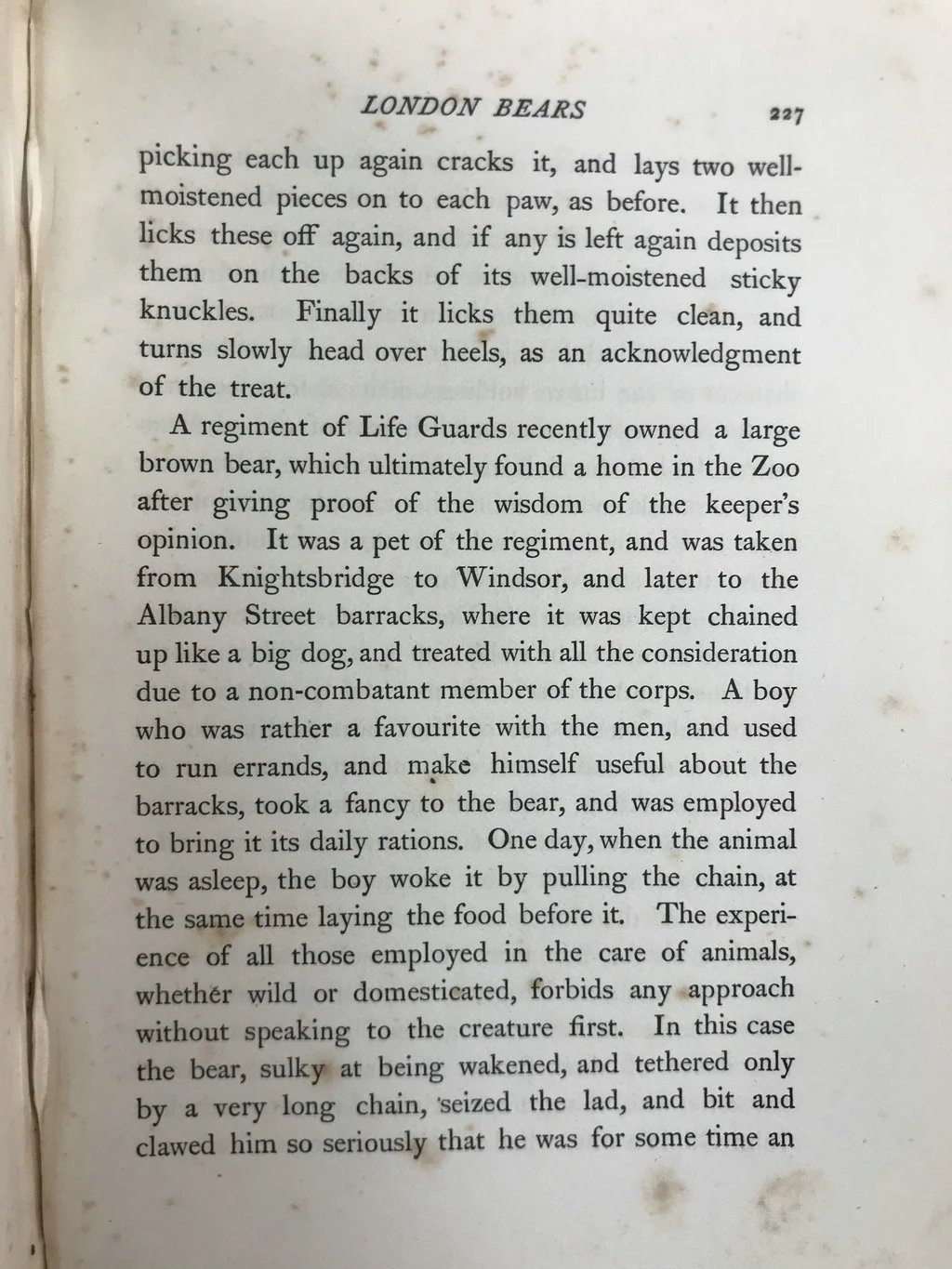 LONDON BEARS 227

picking each up again cracks it, and lays two well-moistened pieces on to each paw, as before. It then licks these off again, and if any is left again deposits them on the backs of its well-moistened sticky knuckles. Finally it licks them quite clean, and turns slowly head over heels, as an acknowledgment of the treat.

A regiment of Life Guards recently owned a large brown bear, which ultimately found a home in the Zoo after giving proof of the wisdom of the keeper's opinion. It was a pet of the regiment, and was taken from Knightsbridge to Windsor, and later to the Albany Street barracks, where it was kept chained up like a big dog, and treated with all the consideration due to a non-combatant member of the corps. A boy who was rather a favourite with the men, and used to run errands, and make himself useful about the barracks, took a fancy to the bear, and was employed to bring it its daily rations. One day, when the animal was asleep, the boy woke it by pulling the chain, at the same time laying the food before it. The experience of all those employed in the care of animals, whether wild or domesticated, forbids any approach without speaking to the creature first. In this case the bear, sulky at being wakened, and tethered only by a very long chain, seized the lad, and bit and clawed him so seriously that he was for some time an